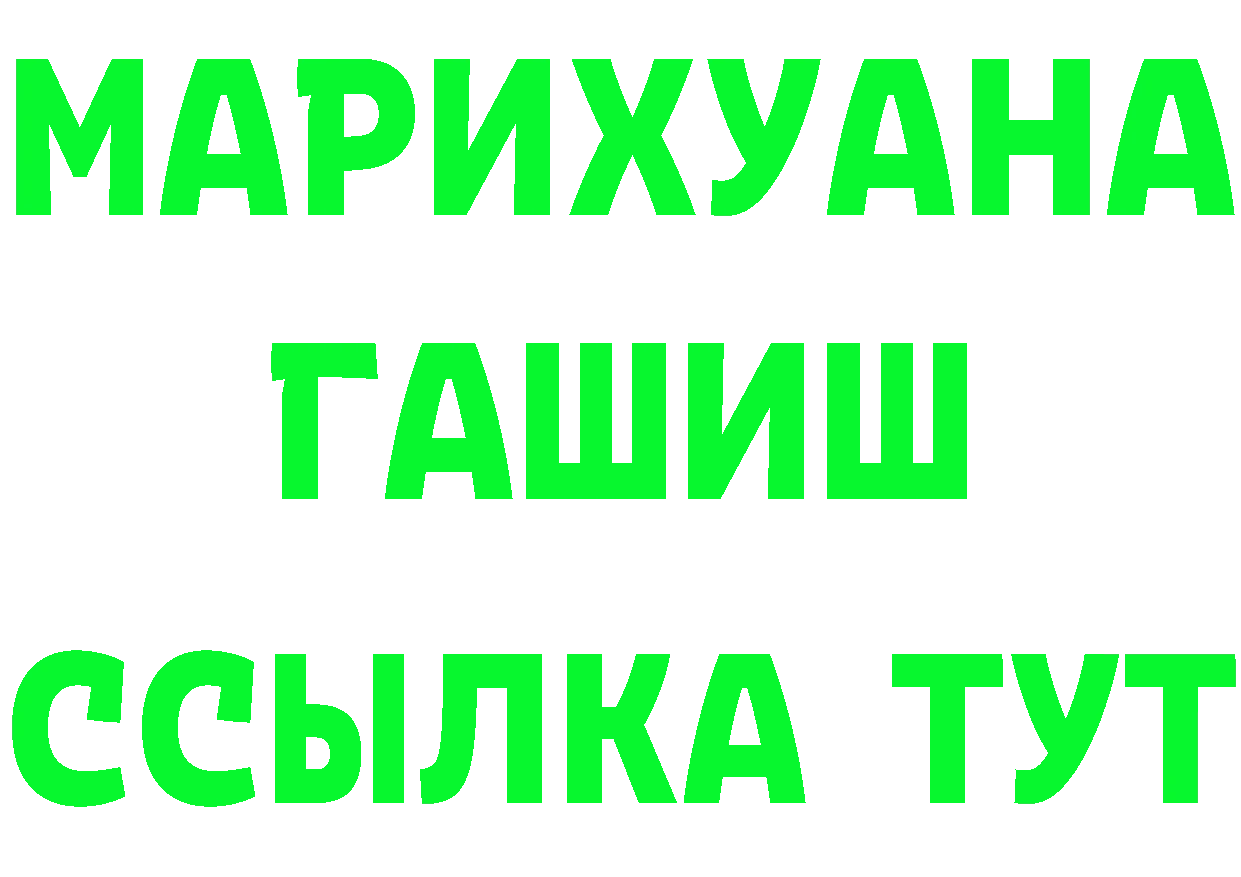 МАРИХУАНА
ГАШИШ
ССЫЛКА ТУТ